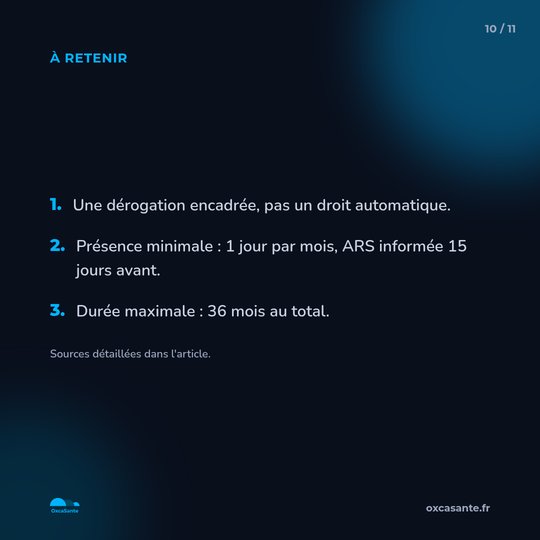 10 / 11

À RETENIR

1. Une dérogation encadrée, pas un droit automatique.

2. Présence minimale : 1 jour par mois, ARS informée 15 jours avant.

3. Durée maximale : 36 mois au total.

Sources détaillées dans l'article.

OxcaSante

oxcasante.fr